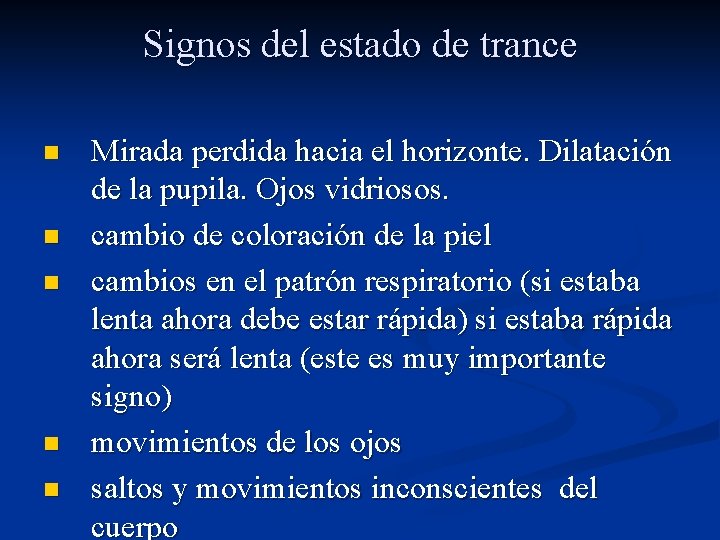 Signos del estado de trance

• Mirada perdida hacia el horizonte. Dilatación de la pupila. Ojos vidriosos.
• cambio de coloración de la piel
• cambios en el patrón respiratorio (si estaba lenta ahora debe estar rápida) si estaba rápida ahora será lenta (este es muy importante signo)
• movimientos de los ojos
• saltos y movimientos inconscientes del cuerpo